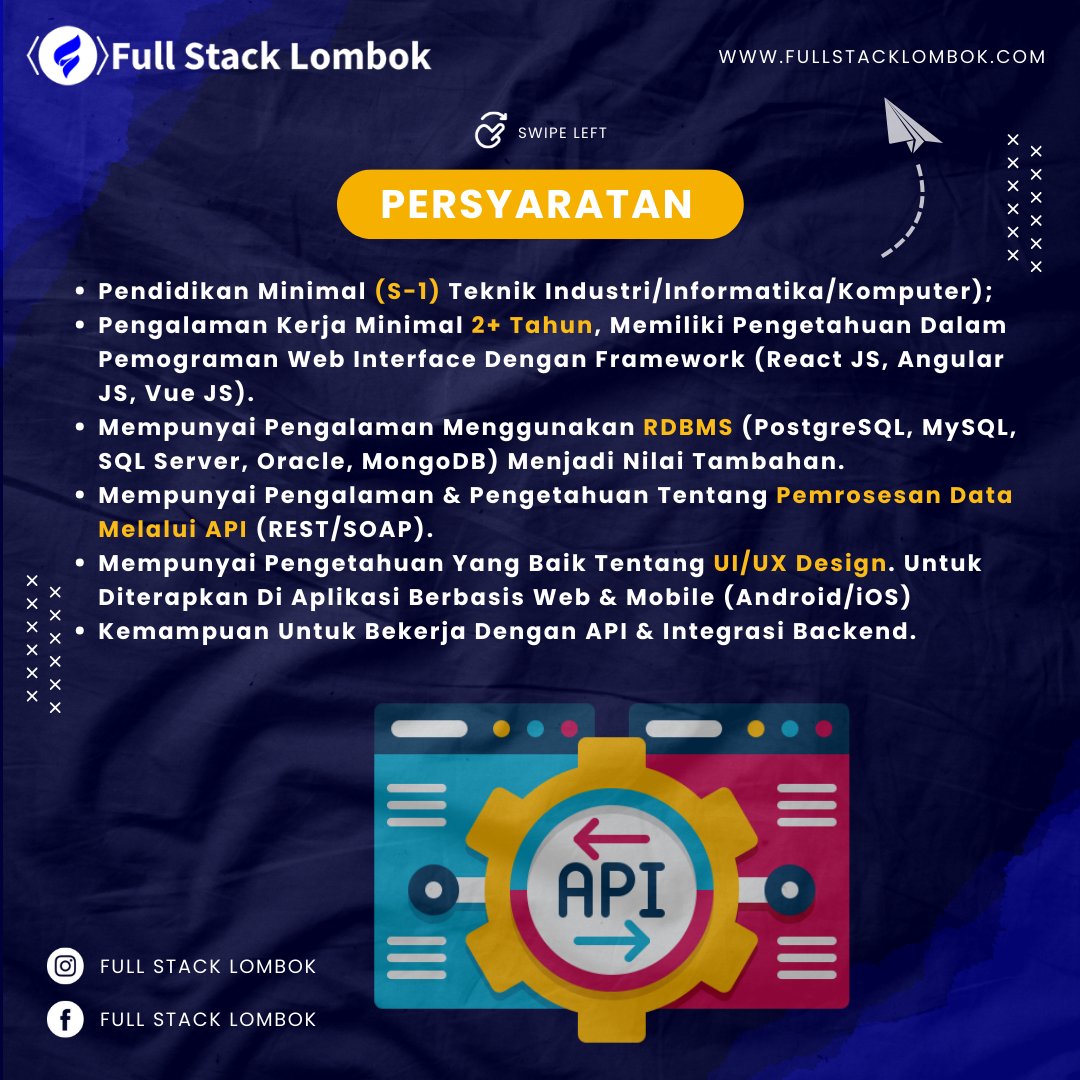 Full Stack Lombok

WWW.FULLSTACKLOMBOK.COM

SWIPE LEFT

PERSYARATAN

• Pendidikan Minimal (S-1) Teknik Industri/Informatika/Komputer);
• Pengalaman Kerja Minimal 2+ Tahun, Memiliki Pengetahuan Dalam Pemograman Web Interface Dengan Framework (React JS, Angular JS, Vue JS).
• Mempunyai Pengalaman Menggunakan RDBMS (PostgreSQL, MySQL, SQL Server, Oracle, MongoDB) Menjadi Nilai Tambahan.
• Mempunyai Pengalaman & Pengetahuan Tentang Pemrosesan Data Melalui API (REST/SOAP).
• Mempunyai Pengetahuan Yang Baik Tentang UI/UX Design. Untuk Diterapkan Di Aplikasi Berbasis Web & Mobile (Android/iOS)
• Kemampuan Untuk Bekerja Dengan API & Integrasi Backend.

API

FULL STACK LOMBOK

FULL STACK LOMBOK